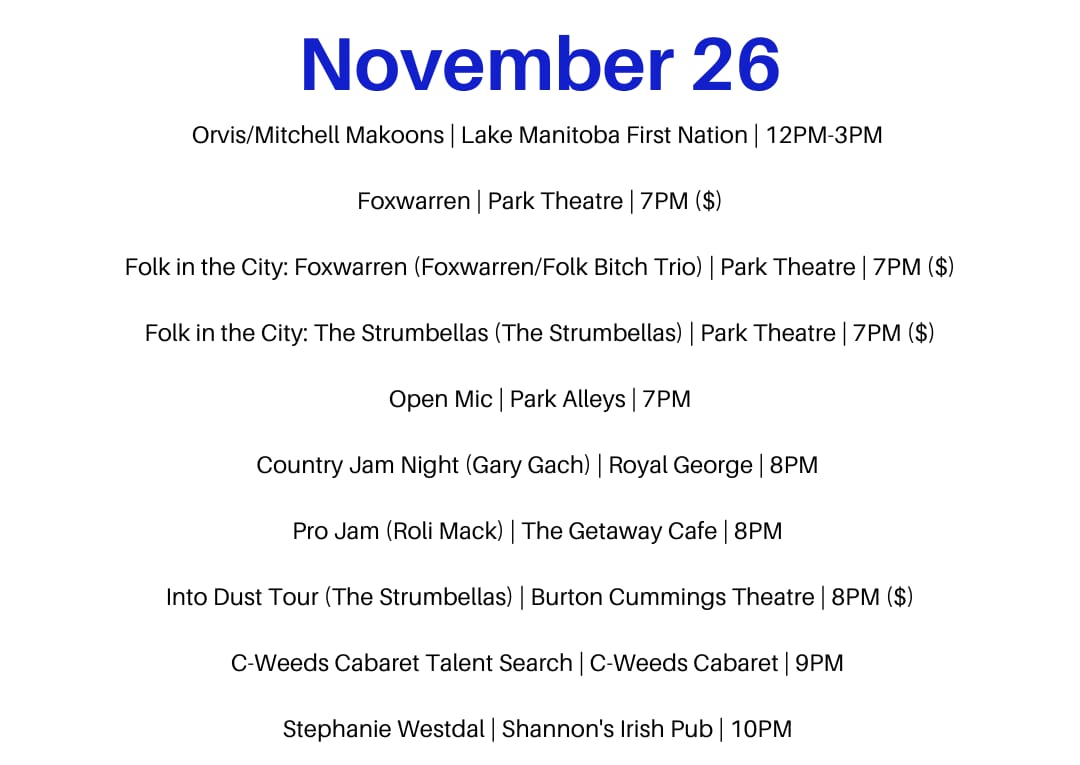 November 26

Orvis/Mitchell Makoons | Lake Manitoba First Nation | 12PM-3PM

Foxwarren | Park Theatre | 7PM ($)

Folk in the City: Foxwarren (Foxwarren/Folk Bitch Trio) | Park Theatre | 7PM ($)

Folk in the City: The Strumbellas (The Strumbellas) | Park Theatre | 7PM ($)

Open Mic | Park Alleys | 7PM

Country Jam Night (Gary Gach) | Royal George | 8PM

Pro Jam (Roli Mack) | The Getaway Cafe | 8PM

Into Dust Tour (The Strumbellas) | Burton Cummings Theatre | 8PM ($)

C-Weeds Cabaret Talent Search | C-Weeds Cabaret | 9PM

Stephanie Westdal | Shannon's Irish Pub | 10PM